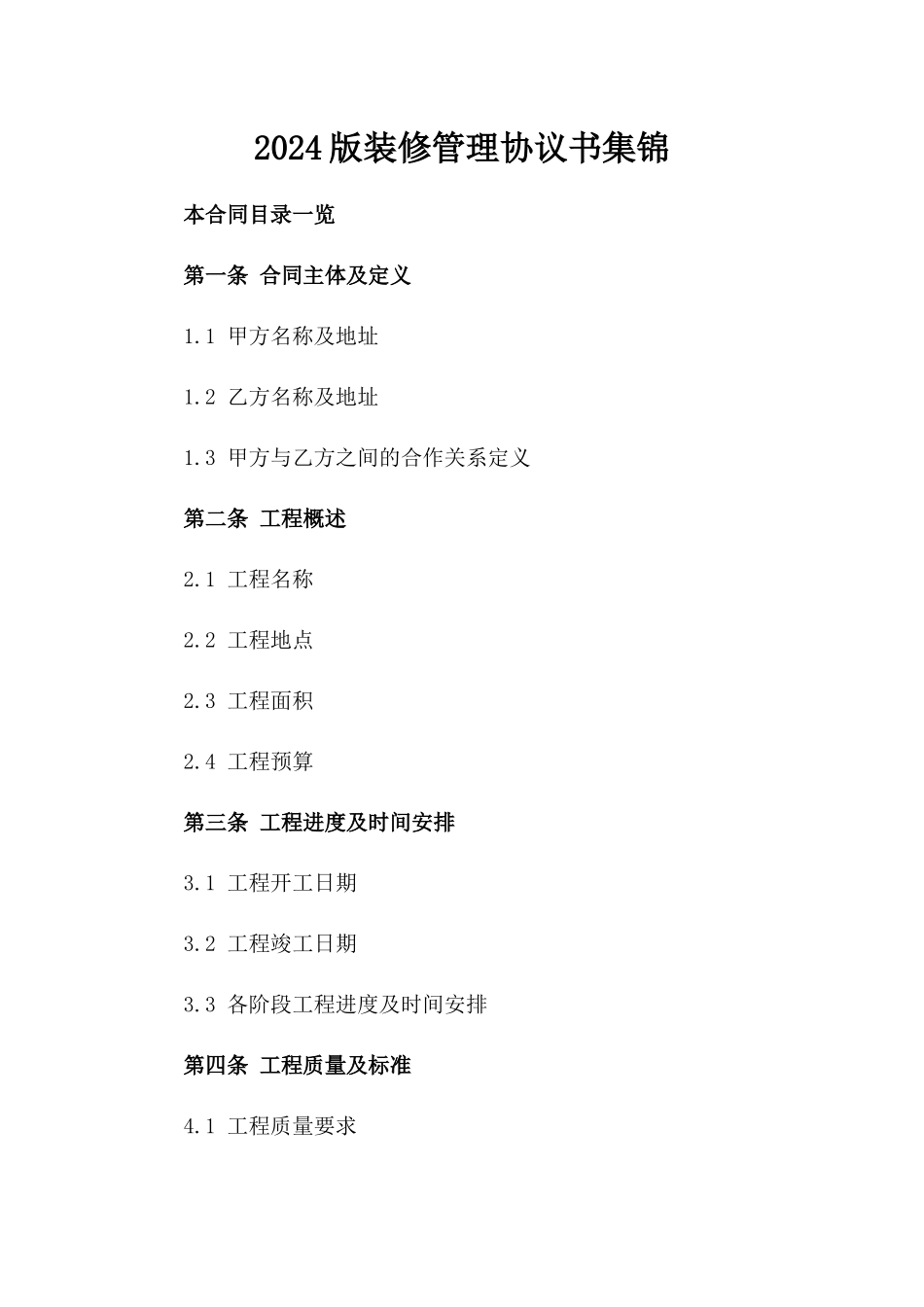 2024版装修管理协议书集锦

本合同目录一览

第一条 合同主体及定义

1.1 甲方名称及地址

1.2 乙方名称及地址

1.3 甲方与乙方之间的合作关系定义

第二条 工程概述

2.1 工程名称

2.2 工程地点

2.3 工程面积

2.4 工程预算

第三条 工程进度及时间安排

3.1 工程开工日期

3.2 工程竣工日期

3.3 各阶段工程进度及时间安排

第四条 工程质量及标准

4.1 工程质量要求